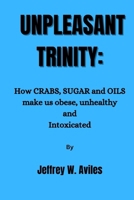 UNPLEASANT TRINITY:

How CRABS, SUGAR and OILS make us obese, unhealthy and Intoxicated

By

Jeffrey W. Aviles